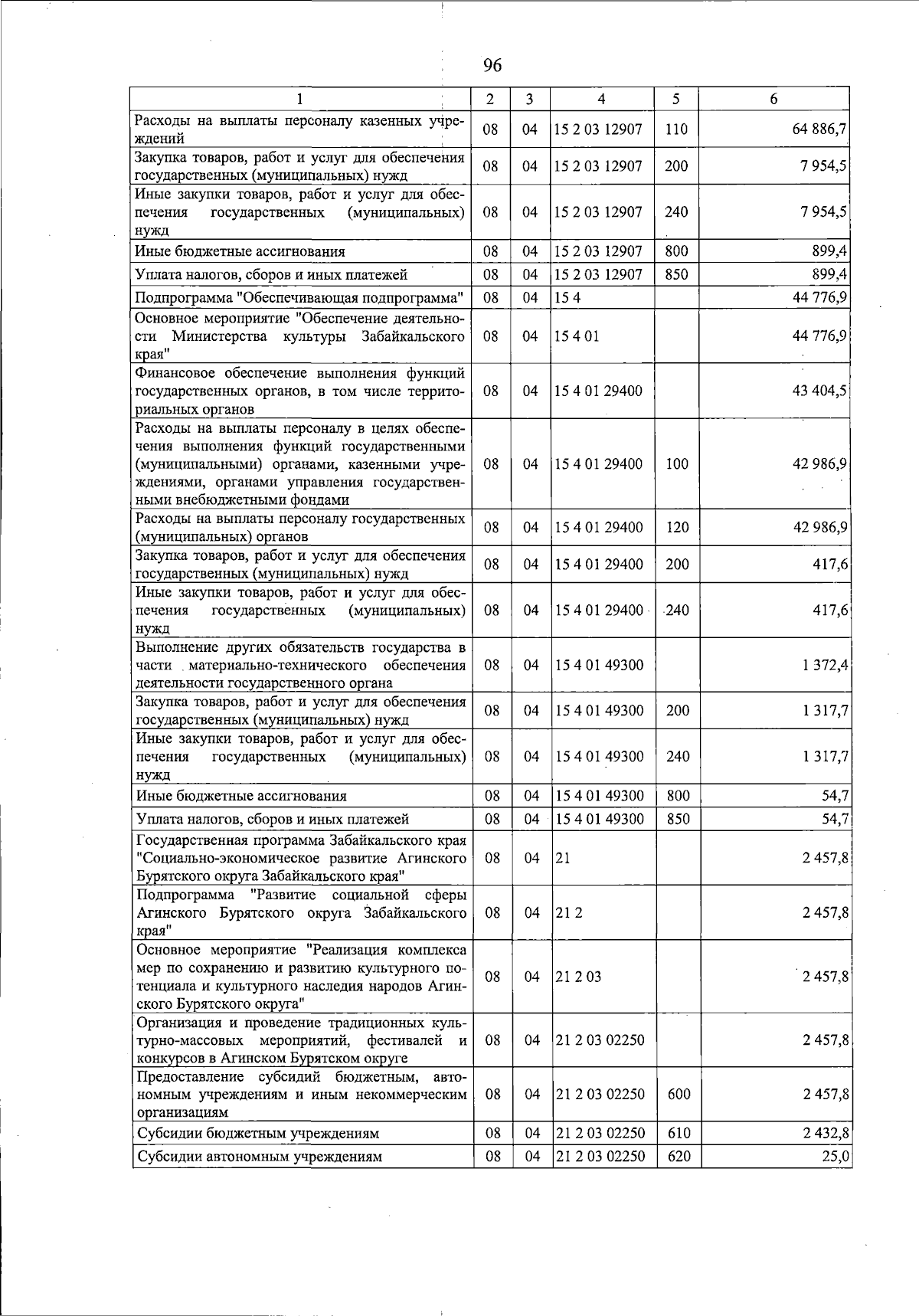 96

| 1 | 2 | 3 | 4 | 5 | 6 |
|---|---|---|---|---|---|
| Расходы на выплаты персоналу казенных учреждений | 08 | 04 | 15 2 03 12907 | 110 | 64 886,7 |
| Закупка товаров, работ и услуг для обеспечения государственных (муниципальных) нужд | 08 | 04 | 15 2 03 12907 | 200 | 7 954,5 |
| Иные закупки товаров, работ и услуг для обеспечения государственных (муниципальных) нужд | 08 | 04 | 15 2 03 12907 | 240 | 7 954,5 |
| Иные бюджетные ассигнования | 08 | 04 | 15 2 03 12907 | 800 | 899,4 |
| Уплата налогов, сборов и иных платежей | 08 | 04 | 15 2 03 12907 | 850 | 899,4 |
| Подпрограмма "Обеспечивающая подпрограмма" | 08 | 04 | 15 4 | | 44 776,9 |
| Основное мероприятие "Обеспечение деятельности Министерства культуры Забайкальского края" | 08 | 04 | 15 4 01 | | 44 776,9 |
| Финансовое обеспечение выполнения функций государственных органов, в том числе территориальных органов | 08 | 04 | 15 4 01 29400 | | 43 404,5 |
| Расходы на выплаты персоналу в целях обеспечения выполнения функций государственными (муниципальными) органами, казенными учреждениями, органами управления государственными внебюджетными фондами | 08 | 04 | 15 4 01 29400 | 100 | 42 986,9 |
| Расходы на выплаты персоналу государственных (муниципальных) органов | 08 | 04 | 15 4 01 29400 | 120 | 42 986,9 |
| Закупка товаров, работ и услуг для обеспечения государственных (муниципальных) нужд | 08 | 04 | 15 4 01 29400 | 200 | 417,6 |
| Иные закупки товаров, работ и услуг для обеспечения государственных (муниципальных) нужд | 08 | 04 | 15 4 01 29400 | 240 | 417,6 |
| Выполнение других обязательств государства в части материально-технического обеспечения деятельности государственного органа | 08 | 04 | 15 4 01 49300 | | 1 372,4 |
| Закупка товаров, работ и услуг для обеспечения государственных (муниципальных) нужд | 08 | 04 | 15 4 01 49300 | 200 | 1 317,7 |
| Иные закупки товаров, работ и услуг для обеспечения государственных (муниципальных) нужд | 08 | 04 | 15 4 01 49300 | 240 | 1 317,7 |
| Иные бюджетные ассигнования | 08 | 04 | 15 4 01 49300 | 800 | 54,7 |
| Уплата налогов, сборов и иных платежей | 08 | 04 | 15 4 01 49300 | 850 | 54,7 |
| Государственная программа Забайкальского края "Социально-экономическое развитие Агинского Бурятского округа Забайкальского края" | 08 | 04 | 21 | | 2 457,8 |
| Подпрограмма "Развитие социальной сферы Агинского Бурятского округа Забайкальского края" | 08 | 04 | 21 2 | | 2 457,8 |
| Основное мероприятие "Реализация комплекса мер по сохранению и развитию культурного потенциала и культурного наследия народов Агинского Бурятского округа" | 08 | 04 | 21 2 03 | | 2 457,8 |
| Организация и проведение традиционных культурно-массовых мероприятий, фестивалей и конкурсов в Агинском Бурятском округе | 08 | 04 | 21 2 03 02250 | | 2 457,8 |
| Предоставление субсидий бюджетным, автономным учреждениям и иным некоммерческим организациям | 08 | 04 | 21 2 03 02250 | 600 | 2 457,8 |
| Субсидии бюджетным учреждениям | 08 | 04 | 21 2 03 02250 | 610 | 2 432,8 |
| Субсидии автономным учреждениям | 08 | 04 | 21 2 03 02250 | 620 | 25,0 |